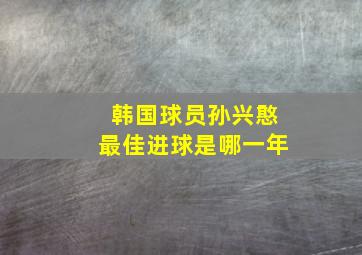 韩国球员孙兴慜
最佳进球是哪一年